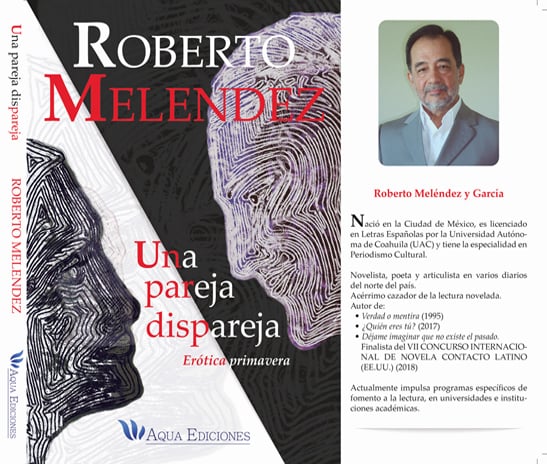 Una pareja dispareja

ROBERTO MELENDEZ

AQUA EDICIONES

ROBERTO
MELENDEZ

Una
pareja
dispareja

Erótica primavera

AQUA EDICIONES

Roberto Meléndez y García

Nació en la Ciudad de México, es licenciado en Letras Españolas por la Universidad Autónoma de Coahuila (UAC) y tiene la especialidad en Periodismo Cultural.

Novelista, poeta y articulista en varios diarios del norte del país.
Acérrimo cazador de la lectura novelada.
Autor de:
• Verdad o mentira (1995)
• ¿Quién eres tú? (2017)
• Déjame imaginar que no existe el pasado. Finalista del VII CONCURSO INTERNACIONAL DE NOVELA CONTACTO LATINO (EE.UU.) (2018)

Actualmente impulsa programas específicos de fomento a la lectura, en universidades e instituciones académicas.